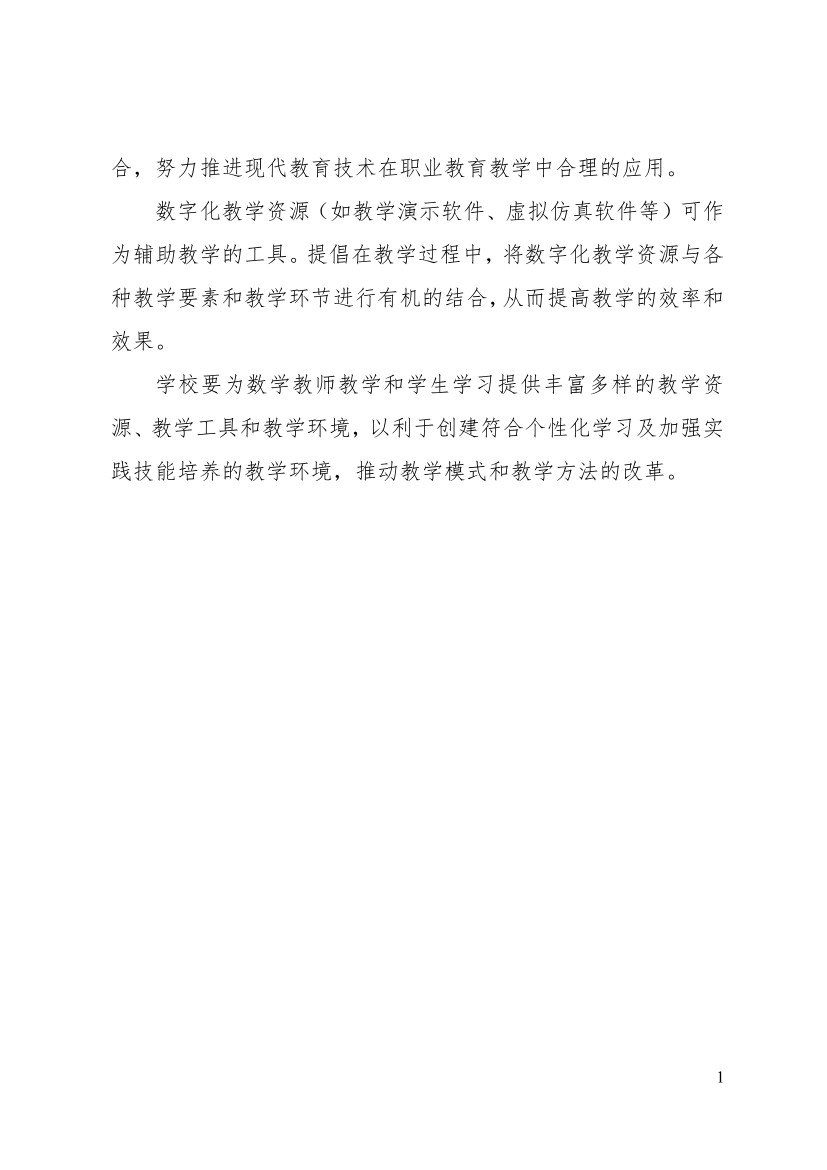 合，努力推进现代教育技术在职业教育教学中合理的应用。

数字化教学资源（如教学演示软件、虚拟仿真软件等）可作为辅助教学的工具。提倡在教学过程中，将数字化教学资源与各种教学要素和教学环节进行有机的结合，从而提高教学的效率和效果。

学校要为数学教师教学和学生学习提供丰富多样的教学资源、教学工具和教学环境，以利于创建符合个性化学习及加强实践技能培养的教学环境，推动教学模式和教学方法的改革。

1